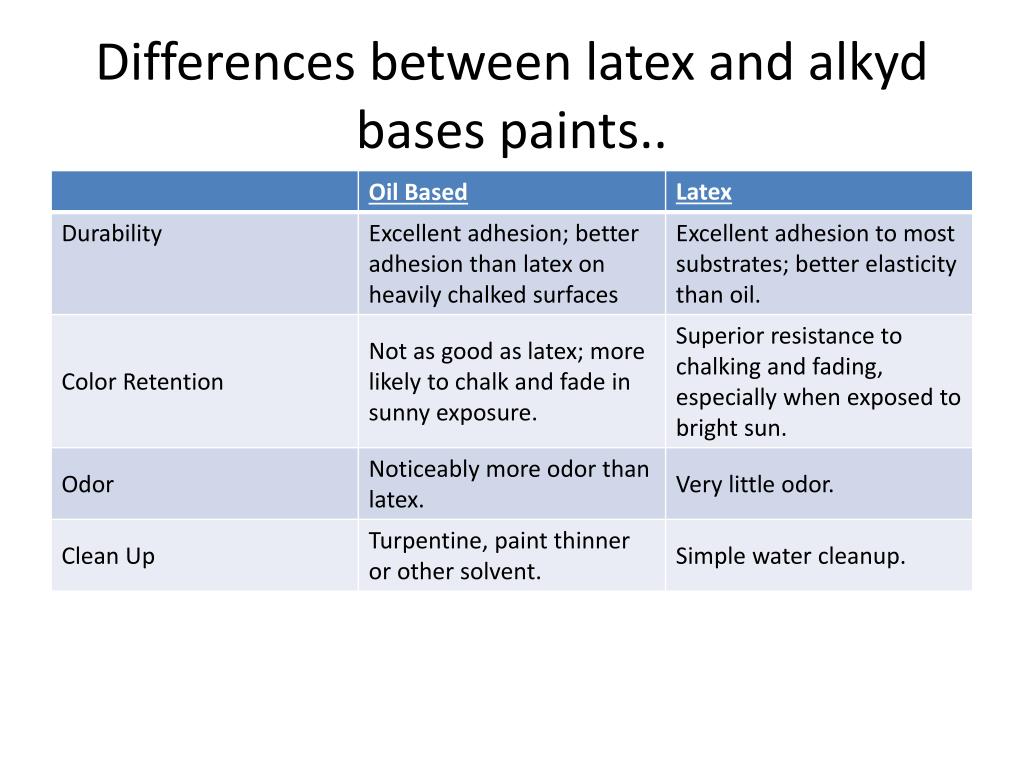 Differences between latex and alkyd bases paints..

| | Oil Based | Latex |
|---|---|---|
| Durability | Excellent adhesion; better adhesion than latex on heavily chalked surfaces | Excellent adhesion to most substrates; better elasticity than oil. |
| Color Retention | Not as good as latex; more likely to chalk and fade in sunny exposure. | Superior resistance to chalking and fading, especially when exposed to bright sun. |
| Odor | Noticeably more odor than latex. | Very little odor. |
| Clean Up | Turpentine, paint thinner or other solvent. | Simple water cleanup. |